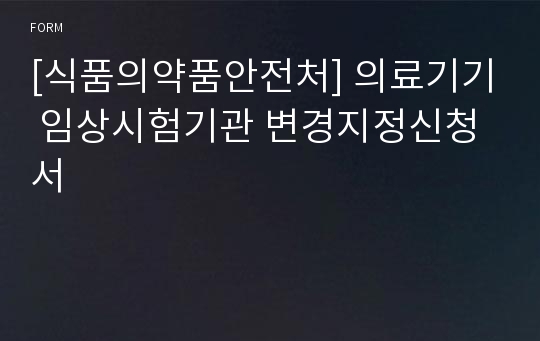 FORM

[식품의약품안전처] 의료기기 임상시험기관 변경지정신청서